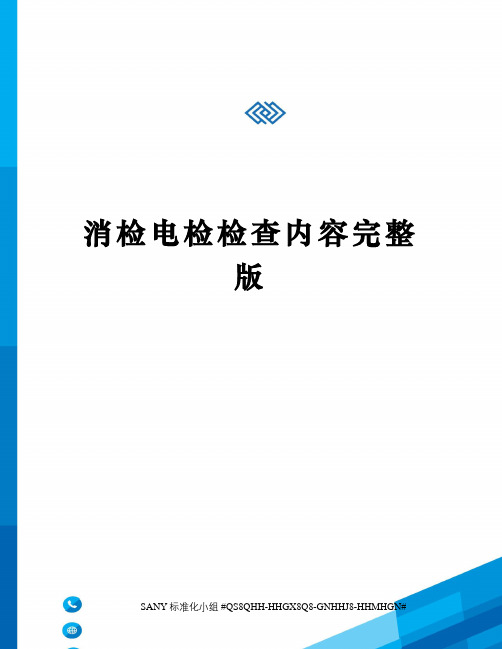 消检电检检查内容完整版

SANY 标准化小组 #QS8QHH-HHGX8Q8-GNHHJ8-HHMHGN#